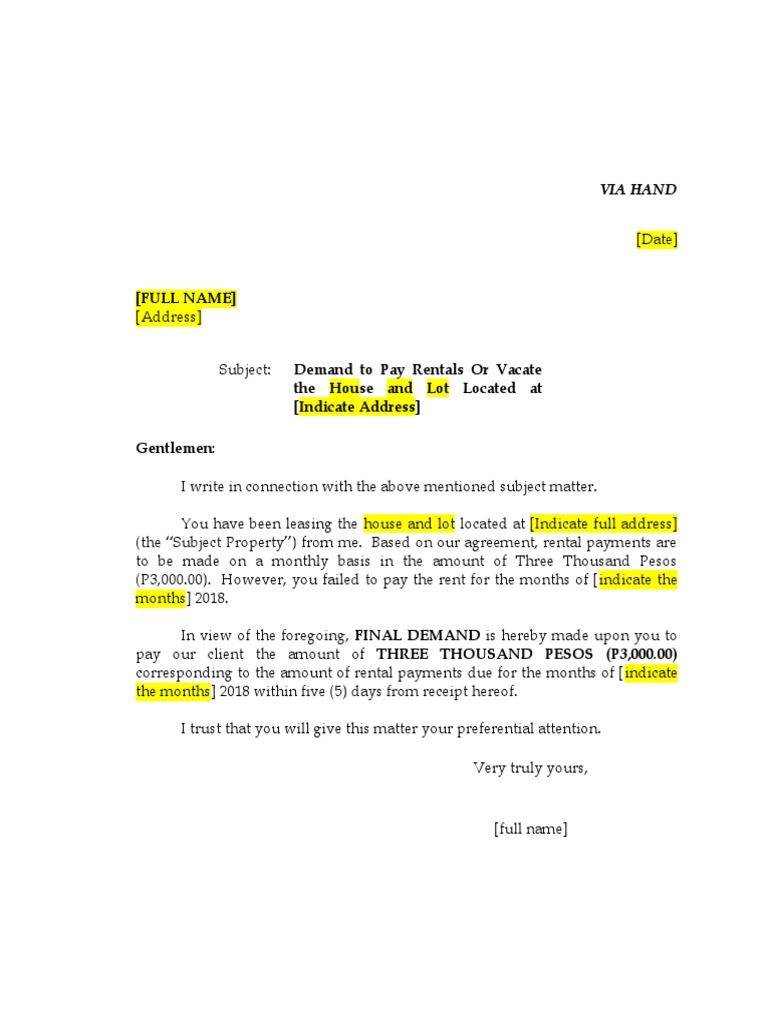 VIA HAND

[Date]

[FULL NAME]
[Address]

Subject: Demand to Pay Rentals Or Vacate the House and Lot Located at [Indicate Address]

Gentlemen:

I write in connection with the above mentioned subject matter.

You have been leasing the house and lot located at [Indicate full address] (the "Subject Property") from me. Based on our agreement, rental payments are to be made on a monthly basis in the amount of Three Thousand Pesos (P3,000.00). However, you failed to pay the rent for the months of [indicate the months] 2018.

In view of the foregoing, FINAL DEMAND is hereby made upon you to pay our client the amount of THREE THOUSAND PESOS (P3,000.00) corresponding to the amount of rental payments due for the months of [indicate the months] 2018 within five (5) days from receipt hereof.

I trust that you will give this matter your preferential attention.

Very truly yours,

[full name]